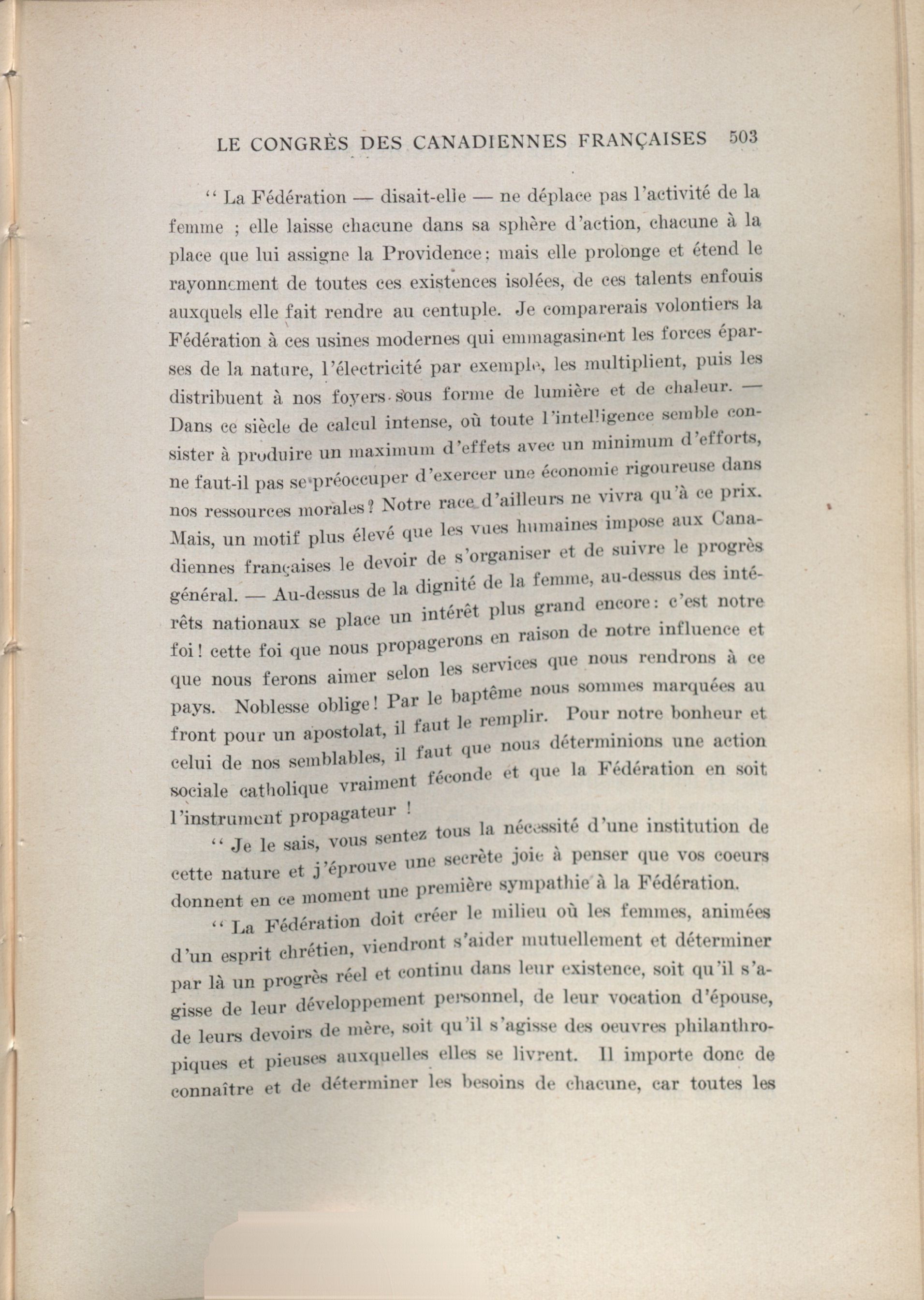 LE CONGRÈS DES CANADIENNES FRANÇAISES 503

“ La Fédération — disait-elle — ne déplace pas l'activité de la femme ; elle laisse chacune dans sa sphère d'action, chacune à la place que lui assigne la Providence ; mais elle prolonge et étend le rayonnement de toutes ces existences isolées, de ces talents enfouis auxquels elle fait rendre au centuple. Je comparerais volontiers la Fédération à ces usines modernes qui emmagasinent les forces éparses de la nature, l'électricité par exemple, les multiplient, puis les distribuent à nos foyers sous forme de lumière et de chaleur. — Dans ce siècle de calcul intense, où toute l'intelligence semble consister à produire un maximum d'effets avec un minimum d'efforts, ne faut-il pas se préoccuper d'exercer une économie rigoureuse dans nos ressources morales ? Notre race d'ailleurs ne vivra qu'à ce prix. Mais, un motif plus élevé que les vues humaines impose aux Canadiennes françaises le devoir de s'organiser et de suivre le progrès général. — Au-dessus de la dignité de la femme, au-dessus des intérêts nationaux se place un intérêt plus grand encore : c'est notre foi ! cette foi que nous propagerons en raison de notre influence et que nous ferons aimer selon les services que nous rendrons à ce pays. Noblesse oblige ! Par le baptême nous sommes marquées au front pour un apostolat, il faut le remplir. Pour notre bonheur et celui de nos semblables, il faut que nous déterminions une action sociale catholique vraiment féconde et que la Fédération en soit l'instrument propagateur !

“ Je le sais, vous sentez tous la nécessité d'une institution de cette nature et j'éprouve une secrète joie à penser que vos coeurs donnent en ce moment une première sympathie à la Fédération.

“ La Fédération doit créer le milieu où les femmes, animées d'un esprit chrétien, viendront s'aider mutuellement et déterminer par là un progrès réel et continu dans leur existence, soit qu'il s'agisse de leur développement personnel, de leur vocation d'épouse, de leurs devoirs de mère, soit qu'il s'agisse des oeuvres philanthropiques et pieuses auxquelles elles se livrent. Il importe donc de connaître et de déterminer les besoins de chacune, car toutes les